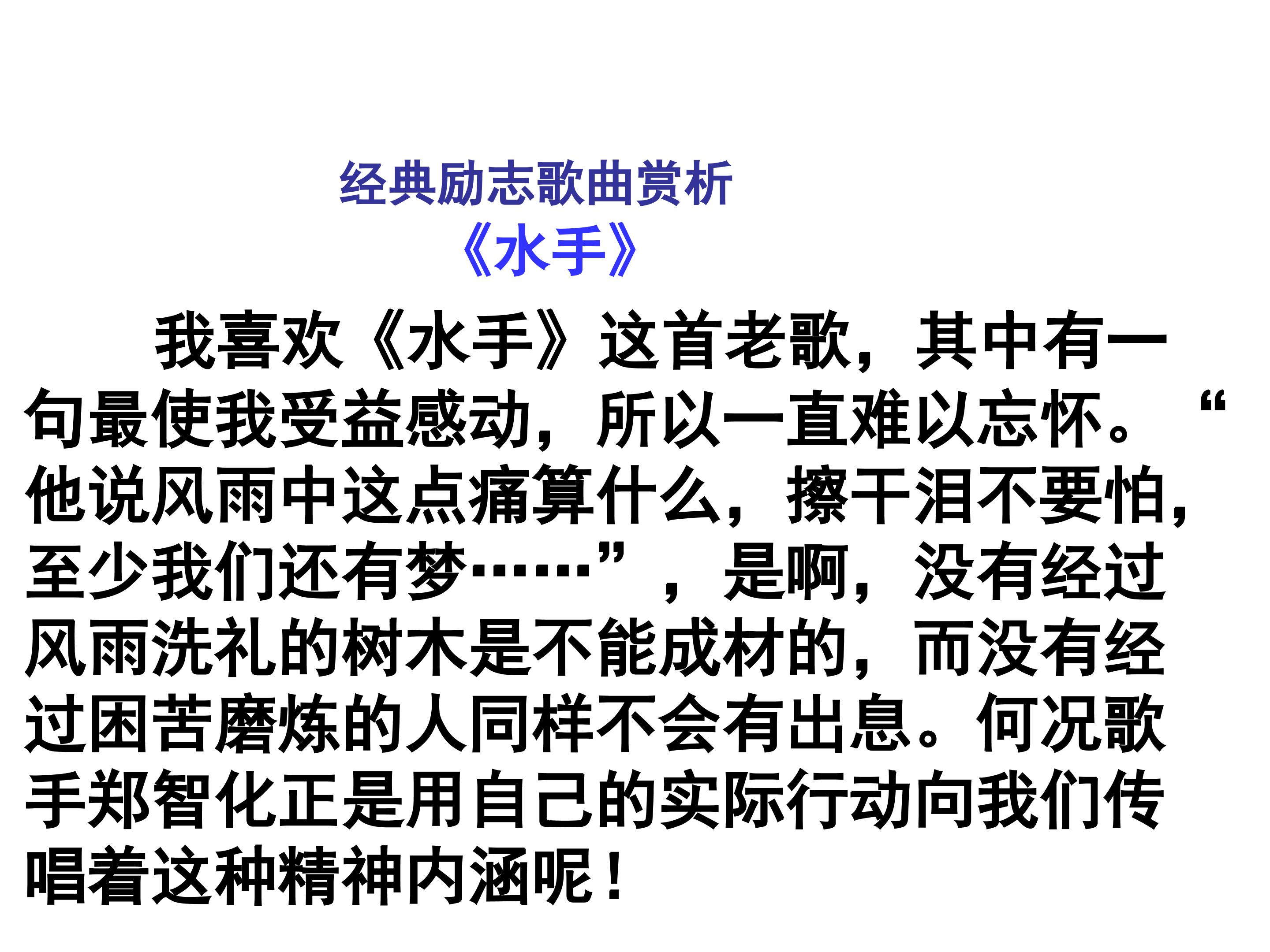 经典励志歌曲赏析
《水手》

我喜欢《水手》这首老歌，其中有一句最使我受益感动，所以一直难以忘怀。“他说风雨中这点痛算什么，擦干泪不要怕，至少我们还有梦……”，是啊，没有经过风雨洗礼的树木是不能成材的，而没有经过困苦磨炼的人同样不会有出息。何况歌手郑智化正是用自己的实际行动向我们传唱着这种精神内涵呢！